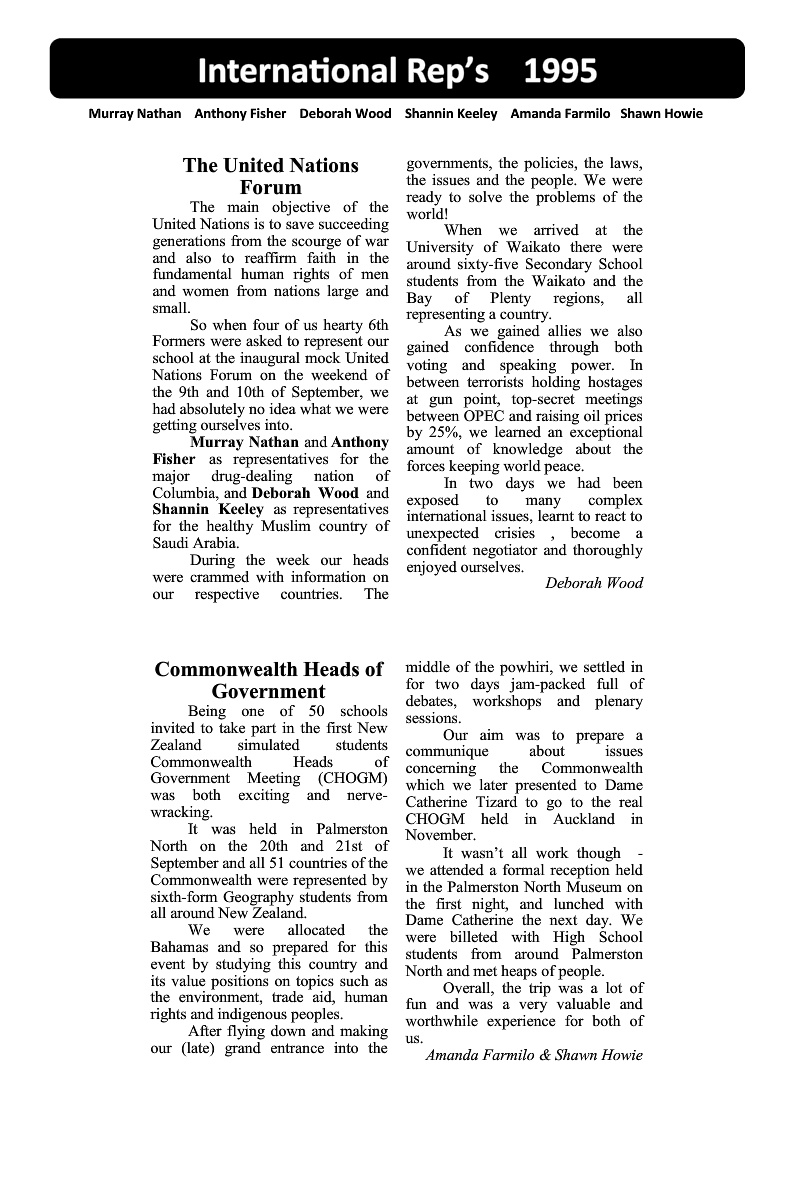 International Rep's 1995

Murray Nathan Anthony Fisher Deborah Wood Shannin Keeley Amanda Farmilo Shawn Howie

The United Nations Forum

The main objective of the United Nations is to save succeeding generations from the scourge of war and also to reaffirm faith in the fundamental human rights of men and women from nations large and small.

So when four of us hearty 6th Formers were asked to represent our school at the inaugural mock United Nations Forum on the weekend of the 9th and 10th of September, we had absolutely no idea what we were getting ourselves into.

Murray Nathan and Anthony Fisher as representatives for the major drug-dealing nation of Columbia, and Deborah Wood and Shannin Keeley as representatives for the healthy Muslim country of Saudi Arabia.

During the week our heads were crammed with information on our respective countries. The governments, the policies, the laws, the issues and the people. We were ready to solve the problems of the world!

When we arrived at the University of Waikato there were around sixty-five Secondary School students from the Waikato and the Bay of Plenty regions, all representing a country.

As we gained allies we also gained confidence through both voting and speaking power. In between terrorists holding hostages at gun point, top-secret meetings between OPEC and raising oil prices by 25%, we learned an exceptional amount of knowledge about the forces keeping world peace.

In two days we had been exposed to many complex international issues, learnt to react to unexpected crisies , become a confident negotiator and thoroughly enjoyed ourselves.

Deborah Wood

Commonwealth Heads of Government

Being one of 50 schools invited to take part in the first New Zealand simulated students Commonwealth Heads of Government Meeting (CHOGM) was both exciting and nerve-wracking.

It was held in Palmerston North on the 20th and 21st of September and all 51 countries of the Commonwealth were represented by sixth-form Geography students from all around New Zealand.

We were allocated the Bahamas and so prepared for this event by studying this country and its value positions on topics such as the environment, trade aid, human rights and indigenous peoples.

After flying down and making our (late) grand entrance into the middle of the powhiri, we settled in for two days jam-packed full of debates, workshops and plenary sessions.

Our aim was to prepare a communique about issues concerning the Commonwealth which we later presented to Dame Catherine Tizard to go to the real CHOGM held in Auckland in November.

It wasn't all work though - we attended a formal reception held in the Palmerston North Museum on the first night, and lunched with Dame Catherine the next day. We were billeted with High School students from around Palmerston North and met heaps of people.

Overall, the trip was a lot of fun and was a very valuable and worthwhile experience for both of us.

Amanda Farmilo & Shawn Howie